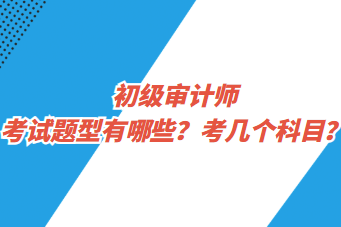 初级审计师
考试题型有哪些？考几个科目？